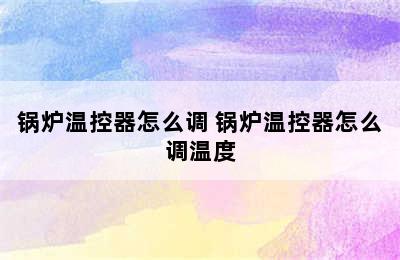 锅炉温控器怎么调 锅炉温控器怎么调温度